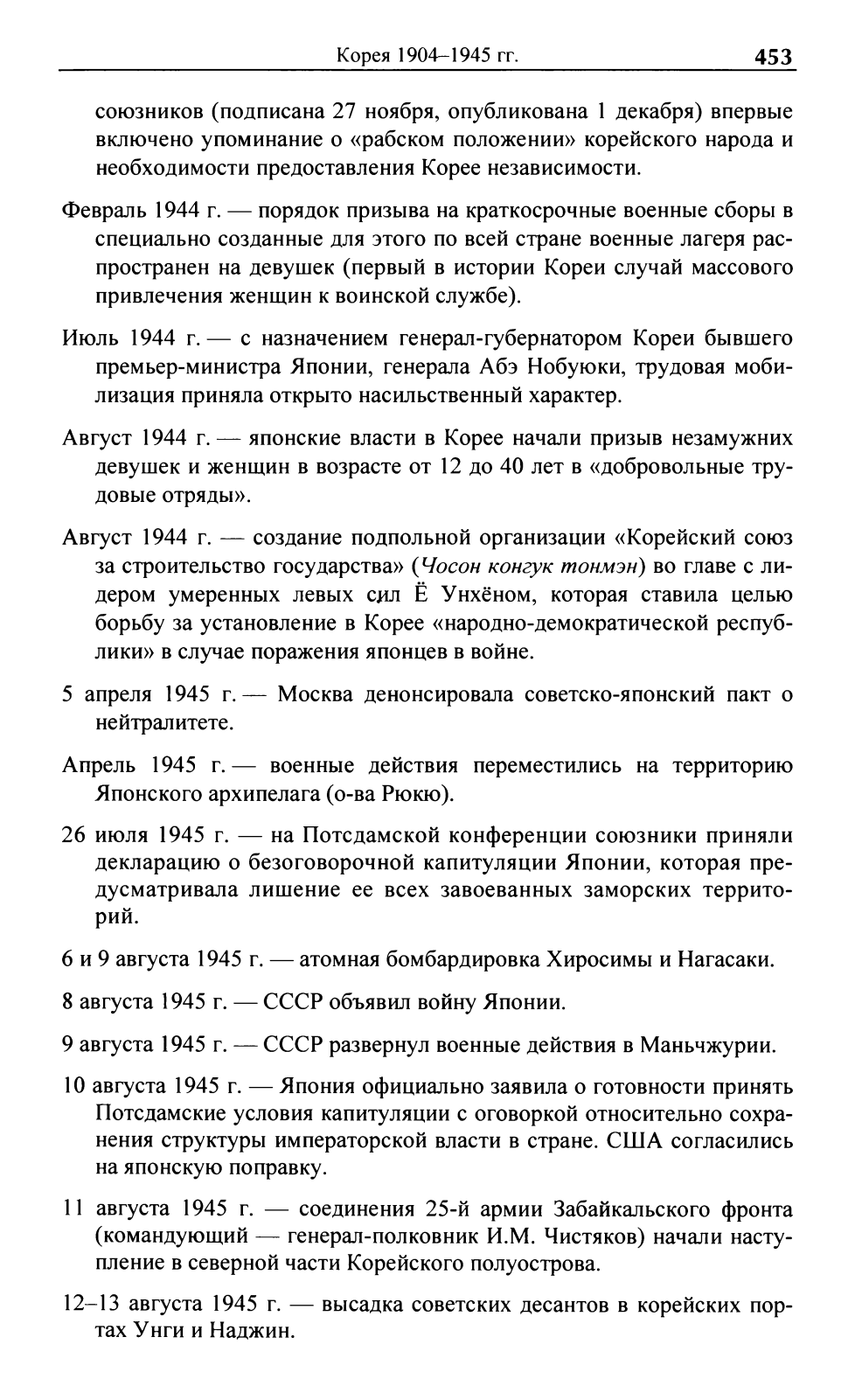 Корея 1904–1945 гг. 453

союзников (подписана 27 ноября, опубликована 1 декабря) впервые включено упоминание о «рабском положении» корейского народа и необходимости предоставления Корее независимости.

Февраль 1944 г. — порядок призыва на краткосрочные военные сборы в специально созданные для этого по всей стране военные лагеря распространен на девушек (первый в истории Кореи случай массового привлечения женщин к воинской службе).

Июль 1944 г. — с назначением генерал-губернатором Кореи бывшего премьер-министра Японии, генерала Абэ Нобуюки, трудовая мобилизация приняла открыто насильственный характер.

Август 1944 г. — японские власти в Корее начали призыв незамужних девушек и женщин в возрасте от 12 до 40 лет в «добровольные трудовые отряды».

Август 1944 г. — создание подпольной организации «Корейский союз за строительство государства» (Чосон конгук тонмэн) во главе с лидером умеренных левых сил Ё Унхёном, которая ставила целью борьбу за установление в Корее «народно-демократической республики» в случае поражения японцев в войне.

5 апреля 1945 г. — Москва денонсировала советско-японский пакт о нейтралитете.

Апрель 1945 г. — военные действия переместились на территорию Японского архипелага (о-ва Рюкю).

26 июля 1945 г. — на Потсдамской конференции союзники приняли декларацию о безоговорочной капитуляции Японии, которая предусматривала лишение ее всех завоеванных заморских территорий.

6 и 9 августа 1945 г. — атомная бомбардировка Хиросимы и Нагасаки.

8 августа 1945 г. — СССР объявил войну Японии.

9 августа 1945 г. — СССР развернул военные действия в Маньчжурии.

10 августа 1945 г. — Япония официально заявила о готовности принять Потсдамские условия капитуляции с оговоркой относительно сохранения структуры императорской власти в стране. США согласились на японскую поправку.

11 августа 1945 г. — соединения 25-й армии Забайкальского фронта (командующий — генерал-полковник И.М. Чистяков) начали наступление в северной части Корейского полуострова.

12–13 августа 1945 г. — высадка советских десантов в корейских портах Унги и Наджин.